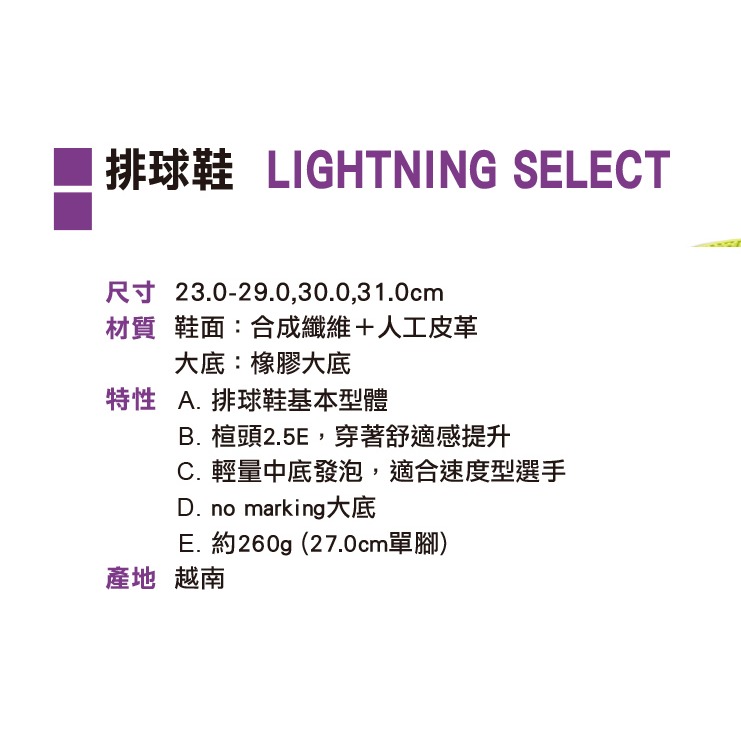 排球鞋 LIGHTNING SELECT

尺寸 23.0-29.0,30.0,31.0cm
材質 鞋面：合成纖維＋人工皮革
大底：橡膠大底
特性 A. 排球鞋基本型體
B. 楦頭2.5E，穿著舒適感提升
C. 輕量中底發泡，適合速度型選手
D. no marking大底
E. 約260g (27.0cm單腳)
產地 越南